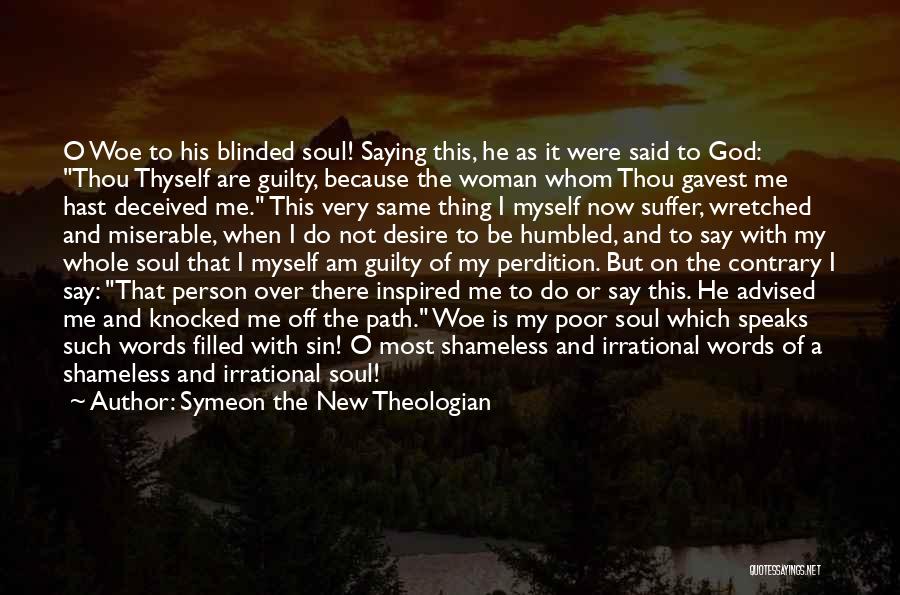 O Woe to his blinded soul! Saying this, he as it were said to God: "Thou Thyself are guilty, because the woman whom Thou gavest me hast deceived me." This very same thing I myself now suffer, wretched and miserable, when I do not desire to be humbled, and to say with my whole soul that I myself am guilty of my perdition. But on the contrary I say: "That person over there inspired me to do or say this. He advised me and knocked me off the path." Woe is my poor soul which speaks such words filled with sin! O most shameless and irrational words of a shameless and irrational soul!

~ Author: Symeon the New Theologian

QUOTESSAYINGS.NET